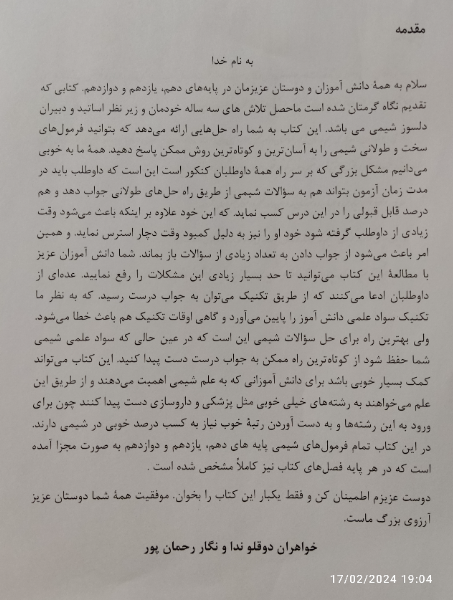 مقدمه

به نام خدا

سلام به همهٔ دانش آموزان و دوستان عزیزمان در پایه‌های دهم، یازدهم و دوازدهم. کتابی که تقدیم نگاه گرمتان شده است ماحصل تلاش های سه ساله خودمان و زیر نظر اساتید و دبیران دلسوز شیمی می باشد. این کتاب به شما راه حل‌هایی ارائه می‌دهد که بتوانید فرمول‌های سخت و طولانی شیمی را به آسان‌ترین و کوتاه‌ترین روش ممکن پاسخ دهید. همهٔ ما به خوبی می‌دانیم مشکل بزرگی که بر سر راه همهٔ داوطلبان کنکور است این است که داوطلب باید در مدت زمان آزمون بتواند هم به سؤالات شیمی از طریق راه حل‌های طولانی جواب دهد و هم درصد قابل قبولی را در این درس کسب نماید. که این خود علاوه بر اینکه باعث می‌شود وقت زیادی از داوطلب گرفته شود خود او را نیز به دلیل کمبود وقت دچار استرس نماید. و همین امر باعث می‌شود از جواب دادن به تعداد زیادی از سؤالات باز بماند. شما دانش آموزان عزیز با مطالعهٔ این کتاب می‌توانید تا حد بسیار زیادی این مشکلات را رفع نمایید. عده‌ای از داوطلبان ادعا می‌کنند که از طریق تکنیک می‌توان به جواب درست رسید. که به نظر ما تکنیک سواد علمی دانش آموز را پایین می‌آورد و گاهی اوقات تکنیک هم باعث خطا می‌شود. ولی بهترین راه برای حل سؤالات شیمی این است که در عین حالی که سواد علمی شیمی شما حفظ شود از کوتاه‌ترین راه ممکن به جواب درست دست پیدا کنید. این کتاب می‌تواند کمک بسیار خوبی باشد برای دانش آموزانی که به علم شیمی اهمیت می‌دهند و از طریق این علم می‌خواهند به رشته‌های خیلی خوبی مثل پزشکی و داروسازی دست پیدا کنند چون برای ورود به این رشته‌ها و به دست آوردن رتبهٔ خوب نیاز به کسب درصد خوبی در شیمی دارند. در این کتاب تمام فرمول‌های شیمی پایه های دهم، یازدهم و دوازدهم به صورت مجزا آمده است که در هر پایه فصل‌های کتاب نیز کاملاً مشخص شده است .

دوست عزیزم اطمینان کن و فقط یکبار این کتاب را بخوان. موفقیت همهٔ شما دوستان عزیز آرزوی بزرگ ماست.

خواهران دوقلو ندا و نگار رحمان پور

17/02/2024 19:04